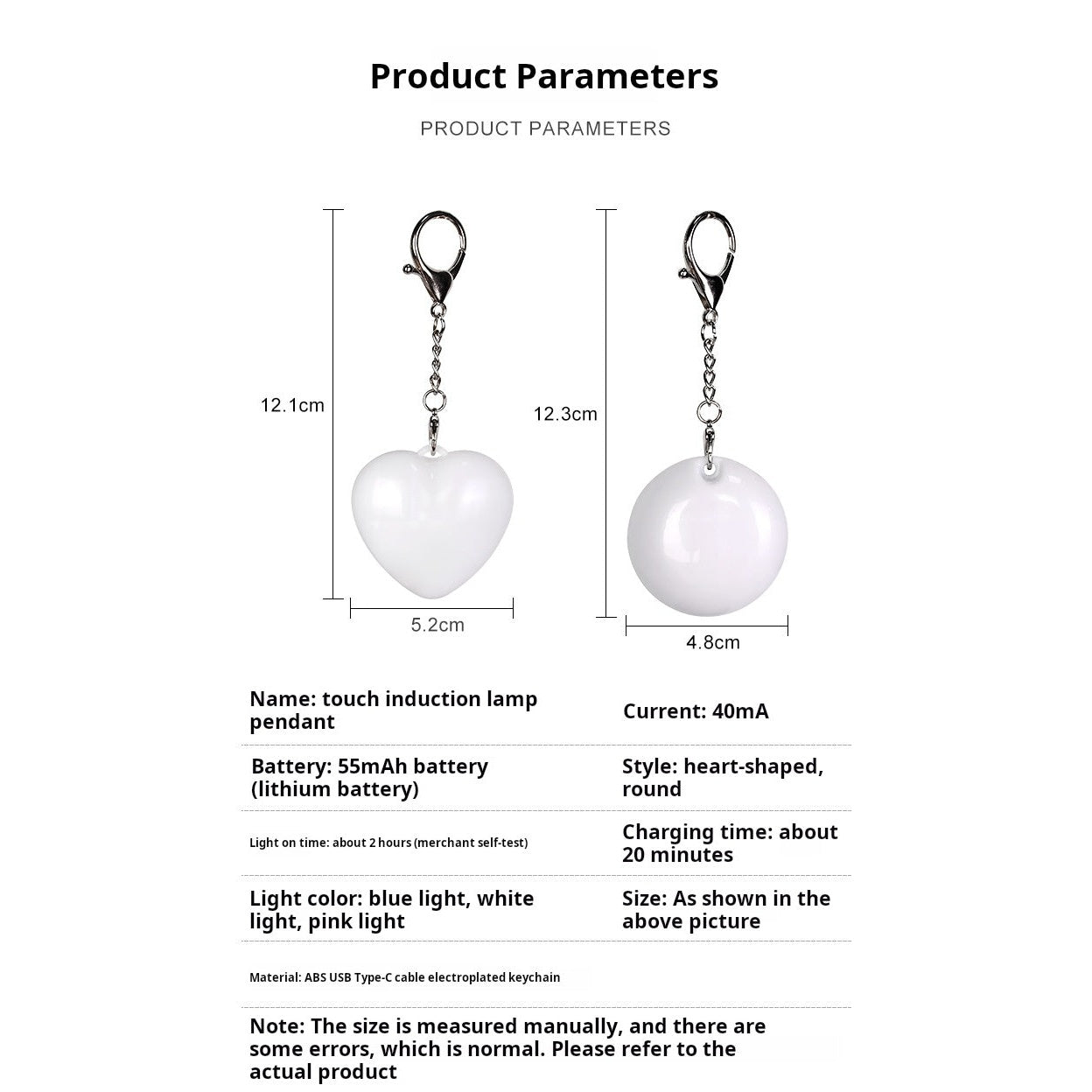 Product Parameters

PRODUCT PARAMETERS

12.1cm

5.2cm

12.3cm

4.8cm

Name: touch induction lamp pendant

Current: 40mA

Battery: 55mAh battery (lithium battery)

Style: heart-shaped, round

Light on time: about 2 hours (merchant self-test)

Charging time: about 20 minutes

Light color: blue light, white light, pink light

Size: As shown in the above picture

Material: ABS USB Type-C cable electroplated keychain

Note: The size is measured manually, and there are some errors, which is normal. Please refer to the actual product